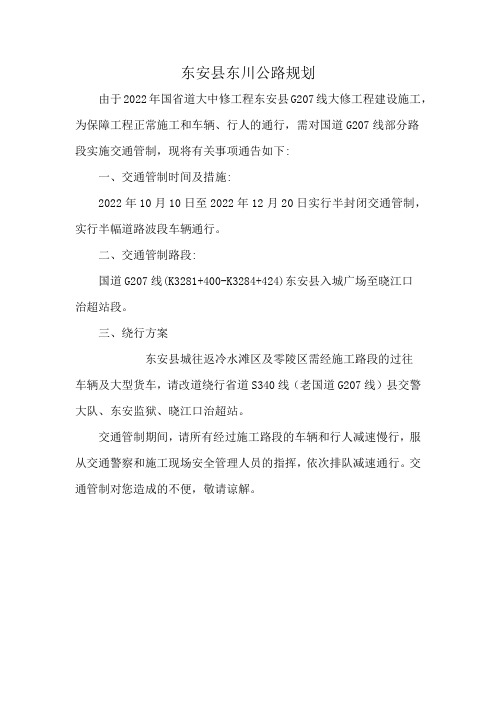 东安县东川公路规划

由于2022年国省道大中修工程东安县G207线大修工程建设施工，为保障工程正常施工和车辆、行人的通行，需对国道G207线部分路段实施交通管制，现将有关事项通告如下:

一、交通管制时间及措施:

2022年10月10日至2022年12月20日实行半封闭交通管制，实行半幅道路波段车辆通行。

二、交通管制路段:

国道G207线(K3281+400-K3284+424)东安县入城广场至晓江口治超站段。

三、绕行方案

东安县城往返冷水滩区及零陵区需经施工路段的过往车辆及大型货车，请改道绕行省道S340线（老国道G207线）县交警大队、东安监狱、晓江口治超站。

交通管制期间，请所有经过施工路段的车辆和行人减速慢行，服从交通警察和施工现场安全管理人员的指挥，依次排队减速通行。交通管制对您造成的不便，敬请谅解。